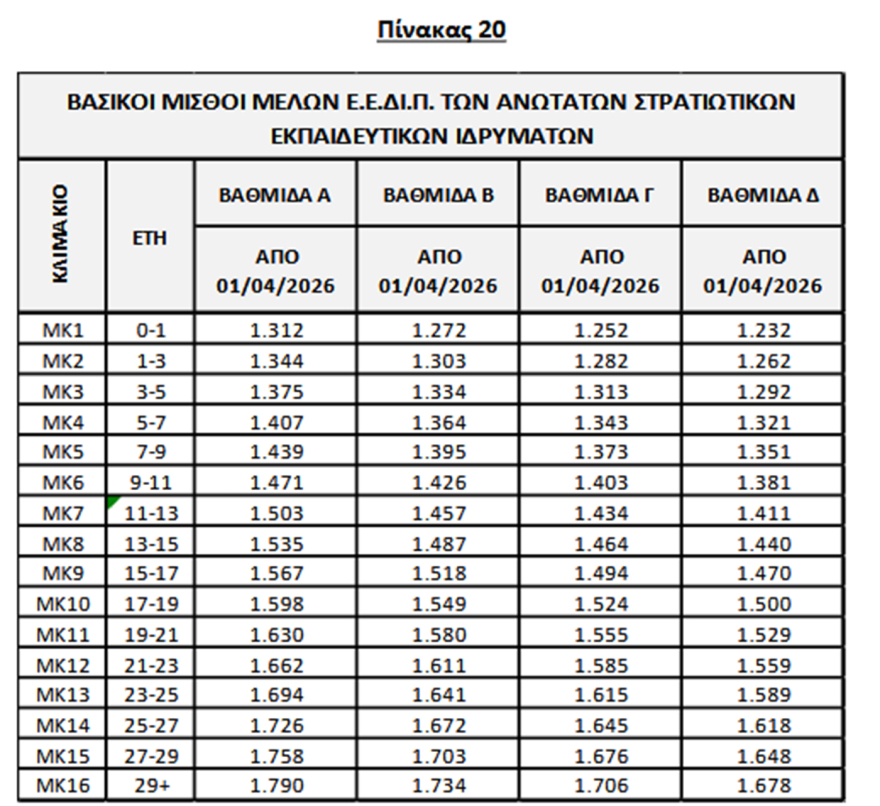 Πίνακας 20

ΒΑΣΙΚΟΙ ΜΙΣΘΟΙ ΜΕΛΩΝ Ε.Ε.ΔΙ.Π. ΤΩΝ ΑΝΩΤΑΤΩΝ ΣΤΡΑΤΙΩΤΙΚΩΝ ΕΚΠΑΙΔΕΥΤΙΚΩΝ ΙΔΡΥΜΑΤΩΝ

| ΚΛΙΜΑΚΙΟ | ΕΤΗ | ΒΑΘΜΙΔΑ Α ΑΠΟ 01/04/2026 | ΒΑΘΜΙΔΑ Β ΑΠΟ 01/04/2026 | ΒΑΘΜΙΔΑ Γ ΑΠΟ 01/04/2026 | ΒΑΘΜΙΔΑ Δ ΑΠΟ 01/04/2026 |
|---|---|---|---|---|---|
| ΜΚ1 | 0-1 | 1.312 | 1.272 | 1.252 | 1.232 |
| ΜΚ2 | 1-3 | 1.344 | 1.303 | 1.282 | 1.262 |
| ΜΚ3 | 3-5 | 1.375 | 1.334 | 1.313 | 1.292 |
| ΜΚ4 | 5-7 | 1.407 | 1.364 | 1.343 | 1.321 |
| ΜΚ5 | 7-9 | 1.439 | 1.395 | 1.373 | 1.351 |
| ΜΚ6 | 9-11 | 1.471 | 1.426 | 1.403 | 1.381 |
| ΜΚ7 | 11-13 | 1.503 | 1.457 | 1.434 | 1.411 |
| ΜΚ8 | 13-15 | 1.535 | 1.487 | 1.464 | 1.440 |
| ΜΚ9 | 15-17 | 1.567 | 1.518 | 1.494 | 1.470 |
| ΜΚ10 | 17-19 | 1.598 | 1.549 | 1.524 | 1.500 |
| ΜΚ11 | 19-21 | 1.630 | 1.580 | 1.555 | 1.529 |
| ΜΚ12 | 21-23 | 1.662 | 1.611 | 1.585 | 1.559 |
| ΜΚ13 | 23-25 | 1.694 | 1.641 | 1.615 | 1.589 |
| ΜΚ14 | 25-27 | 1.726 | 1.672 | 1.645 | 1.618 |
| ΜΚ15 | 27-29 | 1.758 | 1.703 | 1.676 | 1.648 |
| ΜΚ16 | 29+ | 1.790 | 1.734 | 1.706 | 1.678 |